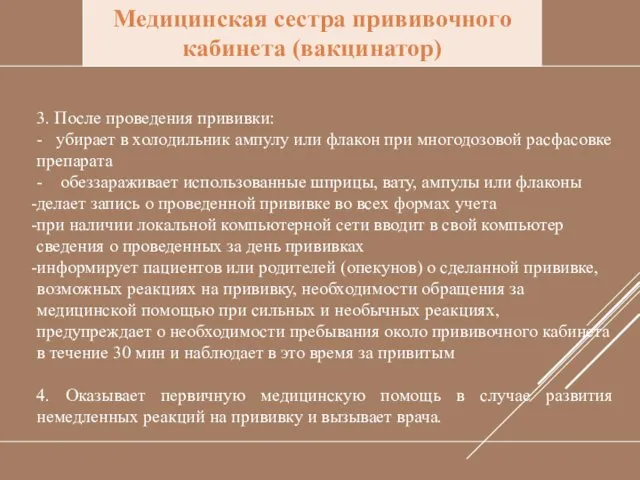 Медицинская сестра прививочного кабинета (вакцинатор)

3. После проведения прививки:
- убирает в холодильник ампулу или флакон при многодозовой расфасовке препарата
- обеззараживает использованные шприцы, вату, ампулы или флаконы
-делает запись о проведенной прививке во всех формах учета
-при наличии локальной компьютерной сети вводит в свой компьютер сведения о проведенных за день прививках
-информирует пациентов или родителей (опекунов) о сделанной прививке, возможных реакциях на прививку, необходимости обращения за медицинской помощью при сильных и необычных реакциях, предупреждает о необходимости пребывания около прививочного кабинета в течение 30 мин и наблюдает в это время за привитым

4. Оказывает первичную медицинскую помощь в случае развития немедленных реакций на прививку и вызывает врача.